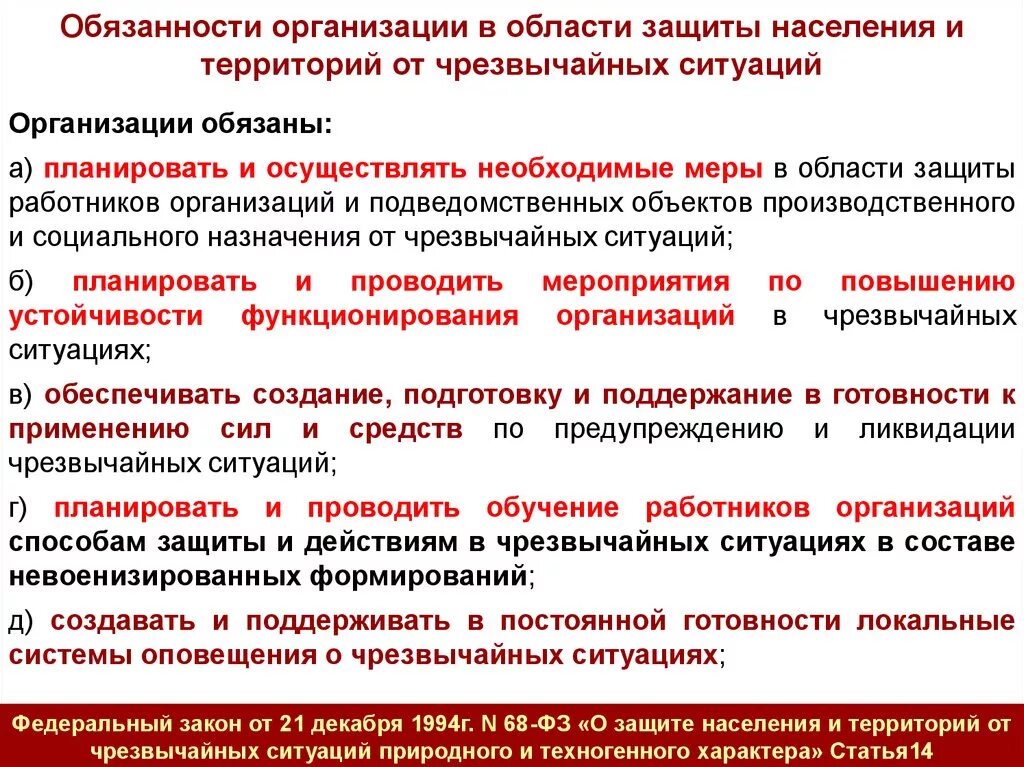 Обязанности организации в области защиты населения и территорий от чрезвычайных ситуаций

Организации обязаны:

а) планировать и осуществлять необходимые меры в области защиты работников организаций и подведомственных объектов производственного и социального назначения от чрезвычайных ситуаций;

б) планировать и проводить мероприятия по повышению устойчивости функционирования организаций в чрезвычайных ситуациях;

в) обеспечивать создание, подготовку и поддержание в готовности к применению сил и средств по предупреждению и ликвидации чрезвычайных ситуаций;

г) планировать и проводить обучение работников организаций способам защиты и действиям в чрезвычайных ситуациях в составе невоенизированных формирований;

д) создавать и поддерживать в постоянной готовности локальные системы оповещения о чрезвычайных ситуациях;

Федеральный закон от 21 декабря 1994г. N 68-ФЗ «О защите населения и территорий от чрезвычайных ситуаций природного и техногенного характера» Статья14